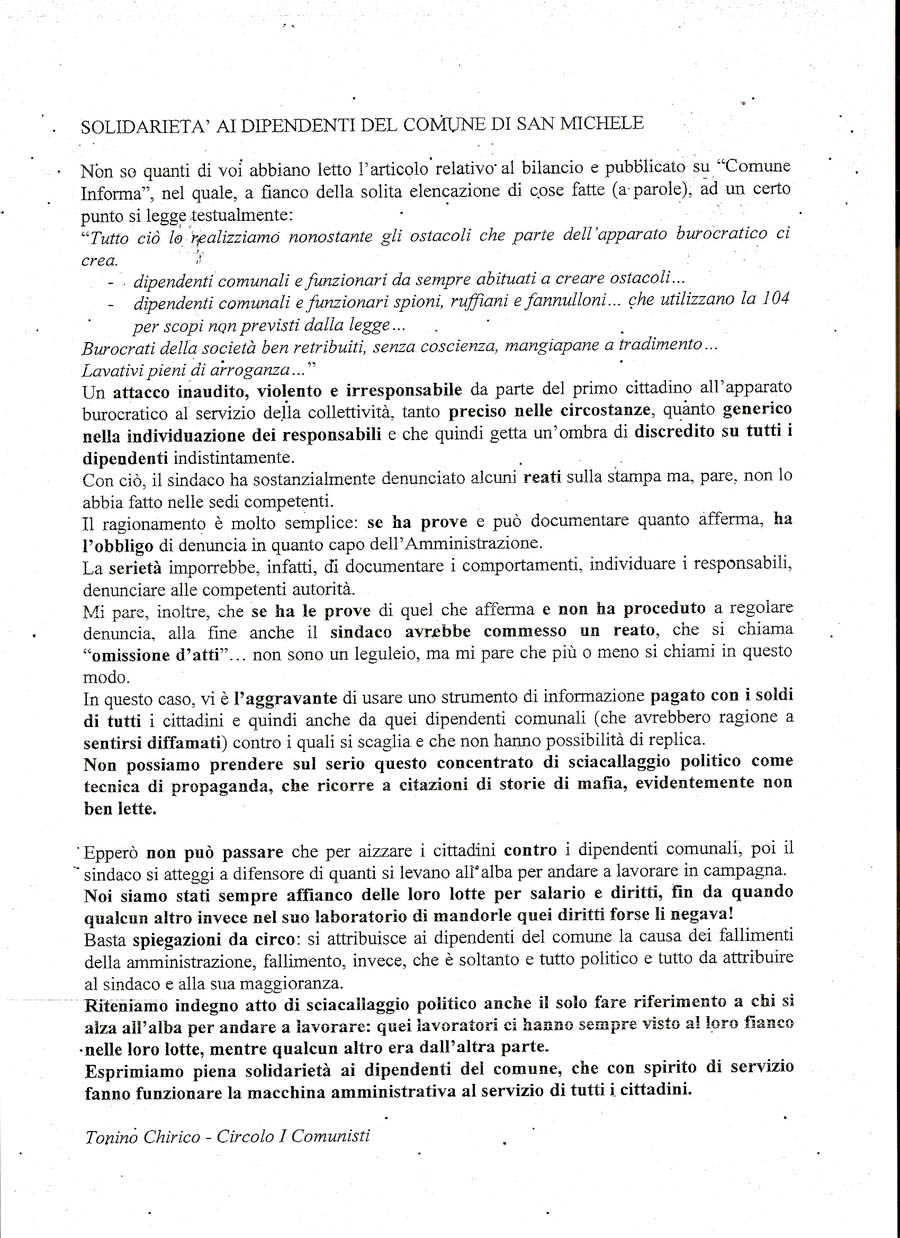 SOLIDARIETA' AI DIPENDENTI DEL COMUNE DI SAN MICHELE

Non so quanti di voi abbiano letto l'articolo relativo al bilancio e pubblicato su "Comune Informa", nel quale, a fianco della solita elencazione di cose fatte (a parole), ad un certo punto si legge testualmente:
"Tutto ciò lo realizziamo nonostante gli ostacoli che parte dell'apparato burocratico ci crea.
- dipendenti comunali e funzionari da sempre abituati a creare ostacoli...
- dipendenti comunali e funzionari spioni, ruffiani e fannulloni... che utilizzano la 104 per scopi non previsti dalla legge...
Burocrati della società ben retribuiti, senza coscienza, mangiapane a tradimento...
Lavativi pieni di arroganza..."
Un attacco inaudito, violento e irresponsabile da parte del primo cittadino all'apparato burocratico al servizio della collettività, tanto preciso nelle circostanze, quanto generico nella individuazione dei responsabili e che quindi getta un'ombra di discredito su tutti i dipendenti indistintamente.
Con ciò, il sindaco ha sostanzialmente denunciato alcuni reati sulla stampa ma, pare, non lo abbia fatto nelle sedi competenti.
Il ragionamento è molto semplice: se ha prove e può documentare quanto afferma, ha l'obbligo di denuncia in quanto capo dell'Amministrazione.
La serietà imporrebbe, infatti, di documentare i comportamenti, individuare i responsabili, denunciare alle competenti autorità.
Mi pare, inoltre, che se ha le prove di quel che afferma e non ha proceduto a regolare denuncia, alla fine anche il sindaco avrebbe commesso un reato, che si chiama "omissione d'atti"... non sono un leguleio, ma mi pare che più o meno si chiami in questo modo.
In questo caso, vi è l'aggravante di usare uno strumento di informazione pagato con i soldi di tutti i cittadini e quindi anche da quei dipendenti comunali (che avrebbero ragione a sentirsi diffamati) contro i quali si scaglia e che non hanno possibilità di replica.
Non possiamo prendere sul serio questo concentrato di sciacallaggio politico come tecnica di propaganda, che ricorre a citazioni di storie di mafia, evidentemente non ben lette.

Epperò non può passare che per aizzare i cittadini contro i dipendenti comunali, poi il sindaco si atteggi a difensore di quanti si levano all'alba per andare a lavorare in campagna.
Noi siamo stati sempre affianco delle loro lotte per salario e diritti, fin da quando qualcun altro invece nel suo laboratorio di mandorle quei diritti forse li negava!
Basta spiegazioni da circo: si attribuisce ai dipendenti del comune la causa dei fallimenti della amministrazione, fallimento, invece, che è soltanto e tutto politico e tutto da attribuire al sindaco e alla sua maggioranza.
Riteniamo indegno atto di sciacallaggio politico anche il solo fare riferimento a chi si alza all'alba per andare a lavorare: quei lavoratori ci hanno sempre visto al loro fianco nelle loro lotte, mentre qualcun altro era dall'altra parte.
Esprimiamo piena solidarietà ai dipendenti del comune, che con spirito di servizio fanno funzionare la macchina amministrativa al servizio di tutti i cittadini.

Tonino Chirico - Circolo I Comunisti